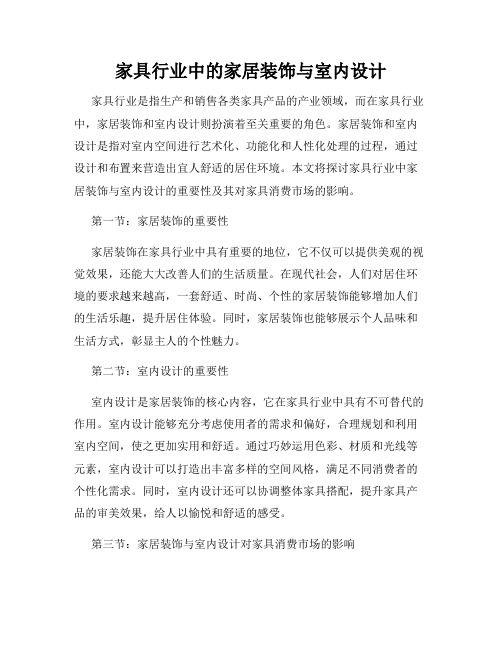 家具行业中的家居装饰与室内设计

家具行业是指生产和销售各类家具产品的产业领域，而在家具行业中，家居装饰和室内设计则扮演着至关重要的角色。家居装饰和室内设计是指对室内空间进行艺术化、功能化和人性化处理的过程，通过设计和布置来营造出宜人舒适的居住环境。本文将探讨家具行业中家居装饰与室内设计的重要性及其对家具消费市场的影响。

第一节：家居装饰的重要性

家居装饰在家具行业中具有重要的地位，它不仅可以提供美观的视觉效果，还能大大改善人们的生活质量。在现代社会，人们对居住环境的要求越来越高，一套舒适、时尚、个性的家居装饰能够增加人们的生活乐趣，提升居住体验。同时，家居装饰也能够展示个人品味和生活方式，彰显主人的个性魅力。

第二节：室内设计的重要性

室内设计是家居装饰的核心内容，它在家具行业中具有不可替代的作用。室内设计能够充分考虑使用者的需求和偏好，合理规划和利用室内空间，使之更加实用和舒适。通过巧妙运用色彩、材质和光线等元素，室内设计可以打造出丰富多样的空间风格，满足不同消费者的个性化需求。同时，室内设计还可以协调整体家具搭配，提升家具产品的审美效果，给人以愉悦和舒适的感受。

第三节：家居装饰与室内设计对家具消费市场的影响